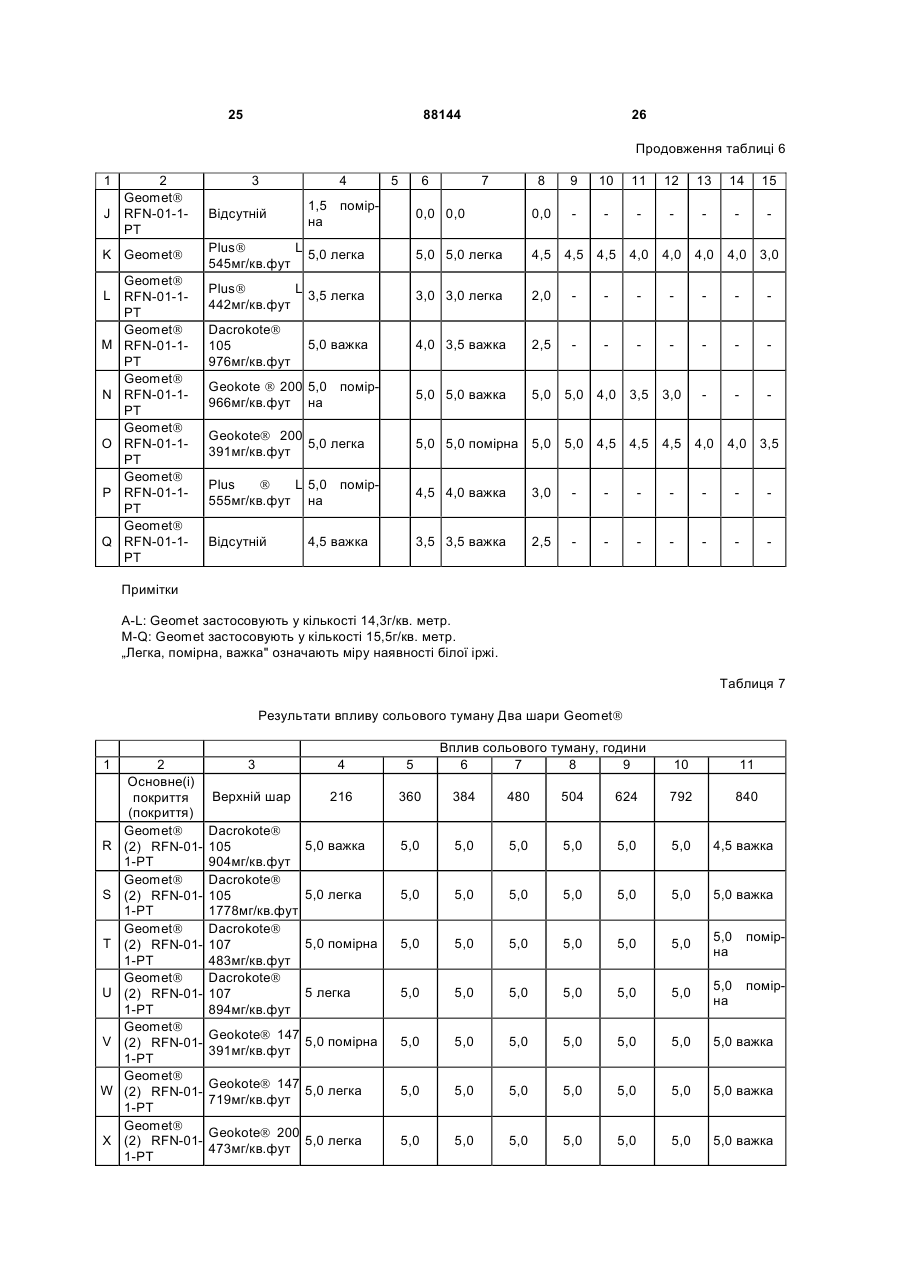 25 88144 26

Продовження таблиці 6

| 1 | 2 | 3 | 4 | 5 | 6 | 7 | 8 | 9 | 10 | 11 | 12 | 13 | 14 | 15 |
|---|---|---|---|---|---|---|---|---|---|---|---|---|---|---|
| J | Geomet® RFN-01-1-PT | Відсутній | 1,5 помірна | | 0,0 | 0,0 | 0,0 | - | - | - | - | - | - | - |
| K | Geomet® | Plus® L 545мг/кв.фут | 5,0 легка | | 5,0 | 5,0 легка | 4,5 | 4,5 | 4,5 | 4,0 | 4,0 | 4,0 | 4,0 | 3,0 |
| L | Geomet® RFN-01-1-PT | Plus® L 442мг/кв.фут | 3,5 легка | | 3,0 | 3,0 легка | 2,0 | - | - | - | - | - | - | - |
| M | Geomet® RFN-01-1-PT | Dacrokote® 105 976мг/кв.фут | 5,0 важка | | 4,0 | 3,5 важка | 2,5 | - | - | - | - | - | - | - |
| N | Geomet® RFN-01-1-PT | Geokote ® 200 966мг/кв.фут | 5,0 помірна | | 5,0 | 5,0 важка | 5,0 | 5,0 | 4,0 | 3,5 | 3,0 | - | - | - |
| O | Geomet® RFN-01-1-PT | Geokote® 200 391мг/кв.фут | 5,0 легка | | 5,0 | 5,0 помірна | 5,0 | 5,0 | 4,5 | 4,5 | 4,5 | 4,0 | 4,0 | 3,5 |
| P | Geomet® RFN-01-1-PT | Plus ® L 555мг/кв.фут | 5,0 помірна | | 4,5 | 4,0 важка | 3,0 | - | - | - | - | - | - | - |
| Q | Geomet® RFN-01-1-PT | Відсутній | 4,5 важка | | 3,5 | 3,5 важка | 2,5 | - | - | - | - | - | - | - |

Примітки

A-L: Geomet застосовують у кількості 14,3г/кв. метр.
M-Q: Geomet застосовують у кількості 15,5г/кв. метр.
„Легка, помірна, важка" означають міру наявності білої іржі.

Таблиця 7

Результати впливу сольового туману Два шари Geomet®

| | | | Вплив сольового туману, години | | | | | | | |
|---|---|---|---|---|---|---|---|---|---|---|
| 1 | 2 | 3 | 4 | 5 | 6 | 7 | 8 | 9 | 10 | 11 |
| | Основне(і) покриття (покриття) | Верхній шар | 216 | 360 | 384 | 480 | 504 | 624 | 792 | 840 |
| R | Geomet® (2) RFN-01-1-PT | Dacrokote® 105 904мг/кв.фут | 5,0 важка | 5,0 | 5,0 | 5,0 | 5,0 | 5,0 | 5,0 | 4,5 важка |
| S | Geomet® (2) RFN-01-1-PT | Dacrokote® 105 1778мг/кв.фут | 5,0 легка | 5,0 | 5,0 | 5,0 | 5,0 | 5,0 | 5,0 | 5,0 важка |
| T | Geomet® (2) RFN-01-1-PT | Dacrokote® 107 483мг/кв.фут | 5,0 помірна | 5,0 | 5,0 | 5,0 | 5,0 | 5,0 | 5,0 | 5,0 помірна |
| U | Geomet® (2) RFN-01-1-PT | Dacrokote® 107 894мг/кв.фут | 5 легка | 5,0 | 5,0 | 5,0 | 5,0 | 5,0 | 5,0 | 5,0 помірна |
| V | Geomet® (2) RFN-01-1-PT | Geokote® 147 391мг/кв.фут | 5,0 помірна | 5,0 | 5,0 | 5,0 | 5,0 | 5,0 | 5,0 | 5,0 важка |
| W | Geomet® (2) RFN-01-1-PT | Geokote® 147 719мг/кв.фут | 5,0 легка | 5,0 | 5,0 | 5,0 | 5,0 | 5,0 | 5,0 | 5,0 важка |
| X | Geomet® (2) RFN-01-1-PT | Geokote® 200 473мг/кв.фут | 5,0 легка | 5,0 | 5,0 | 5,0 | 5,0 | 5,0 | 5,0 | 5,0 важка |